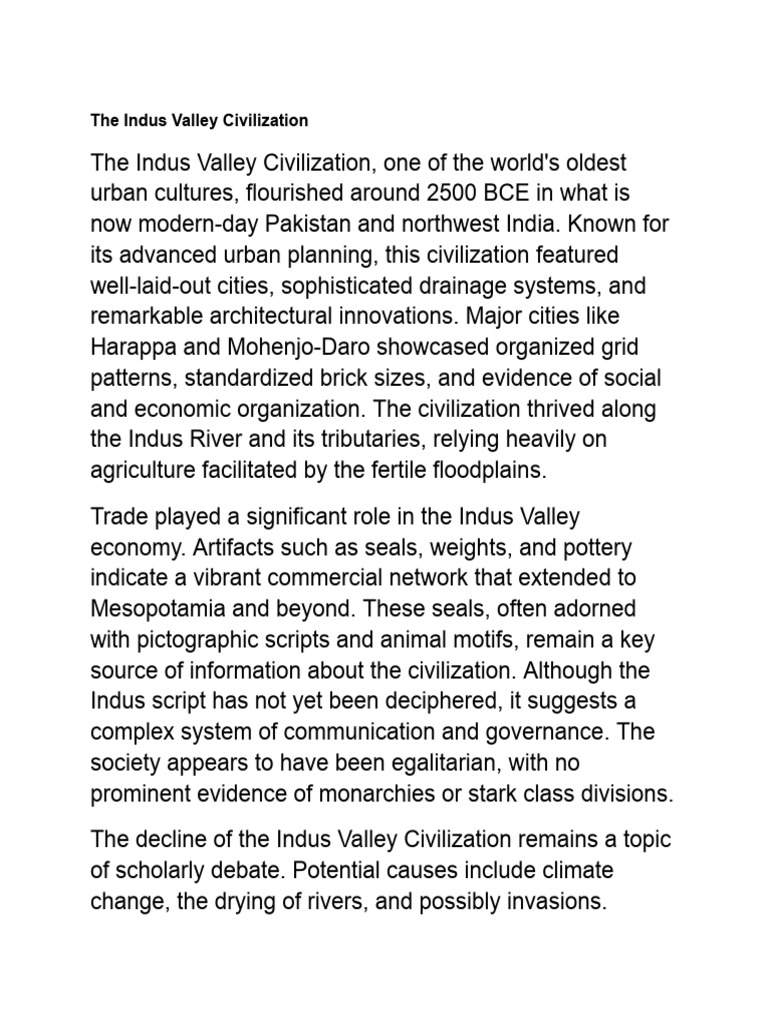 The Indus Valley Civilization

The Indus Valley Civilization, one of the world's oldest urban cultures, flourished around 2500 BCE in what is now modern-day Pakistan and northwest India. Known for its advanced urban planning, this civilization featured well-laid-out cities, sophisticated drainage systems, and remarkable architectural innovations. Major cities like Harappa and Mohenjo-Daro showcased organized grid patterns, standardized brick sizes, and evidence of social and economic organization. The civilization thrived along the Indus River and its tributaries, relying heavily on agriculture facilitated by the fertile floodplains.

Trade played a significant role in the Indus Valley economy. Artifacts such as seals, weights, and pottery indicate a vibrant commercial network that extended to Mesopotamia and beyond. These seals, often adorned with pictographic scripts and animal motifs, remain a key source of information about the civilization. Although the Indus script has not yet been deciphered, it suggests a complex system of communication and governance. The society appears to have been egalitarian, with no prominent evidence of monarchies or stark class divisions.

The decline of the Indus Valley Civilization remains a topic of scholarly debate. Potential causes include climate change, the drying of rivers, and possibly invasions.